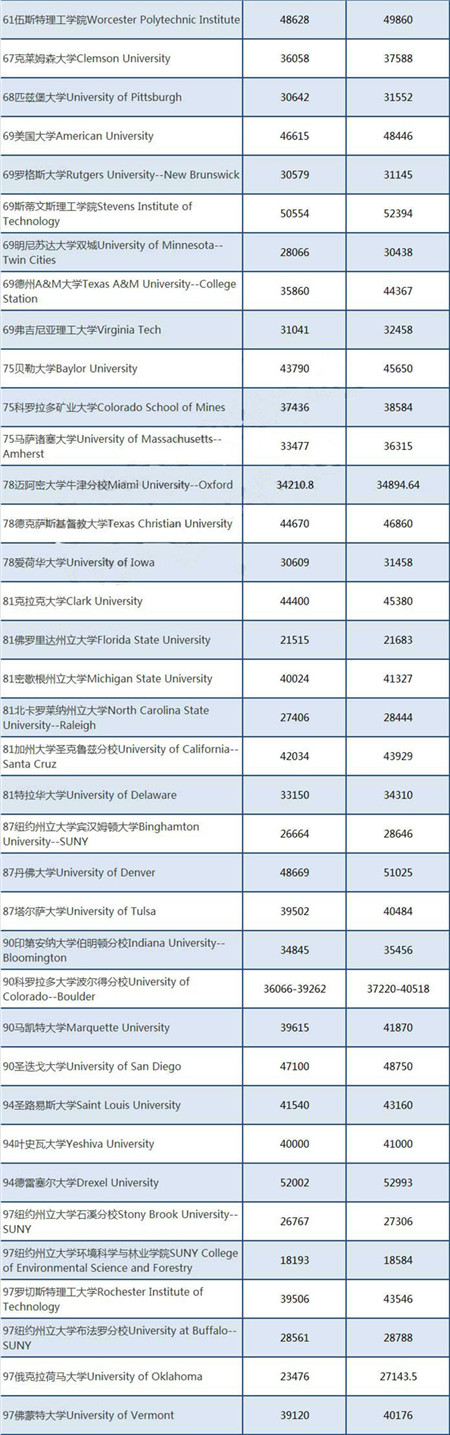 | | | |
|---|---|---|
| 61伍斯特理工学院Worcester Polytechnic Institute | 48628 | 49860 |
| 67克莱姆森大学Clemson University | 36058 | 37588 |
| 68匹兹堡大学University of Pittsburgh | 30642 | 31552 |
| 69美国大学American University | 46615 | 48446 |
| 69罗格斯大学Rutgers University--New Brunswick | 30579 | 31145 |
| 69斯蒂文斯理工学院Stevens Institute of Technology | 50554 | 52394 |
| 69明尼苏达大学双城University of Minnesota--Twin Cities | 28066 | 30438 |
| 69德州A&M大学Texas A&M University--College Station | 35860 | 44367 |
| 69弗吉尼亚理工大学Virginia Tech | 31041 | 32458 |
| 75贝勒大学Baylor University | 43790 | 45650 |
| 75科罗拉多矿业大学Colorado School of Mines | 37436 | 38584 |
| 75马萨诸塞大学University of Massachusetts--Amherst | 33477 | 36315 |
| 78迈阿密大学牛津分校Miami University--Oxford | 34210.8 | 34894.64 |
| 78德克萨斯基督教大学Texas Christian University | 44670 | 46860 |
| 78爱荷华大学University of Iowa | 30609 | 31458 |
| 81克拉克大学Clark University | 44400 | 45380 |
| 81佛罗里达州立大学Florida State University | 21515 | 21683 |
| 81密歇根州立大学Michigan State University | 40024 | 41327 |
| 81北卡罗莱纳州立大学North Carolina State University--Raleigh | 27406 | 28444 |
| 81加州大学圣克鲁兹分校University of California--Santa Cruz | 42034 | 43929 |
| 81特拉华大学University of Delaware | 33150 | 34310 |
| 87纽约州立大学宾汉姆顿大学Binghamton University--SUNY | 26664 | 28646 |
| 87丹佛大学University of Denver | 48669 | 51025 |
| 87塔尔萨大学University of Tulsa | 39502 | 40484 |
| 90印第安纳大学伯明顿分校Indiana University--Bloomington | 34845 | 35456 |
| 90科罗拉多大学波尔得分校University of Colorado--Boulder | 36066-39262 | 37220-40518 |
| 90马凯特大学Marquette University | 39615 | 41870 |
| 90圣迭戈大学University of San Diego | 47100 | 48750 |
| 94圣路易斯大学Saint Louis University | 41540 | 43160 |
| 94叶史瓦大学Yeshiva University | 40000 | 41000 |
| 94德雷塞尔大学Drexel University | 52002 | 52993 |
| 97纽约州立大学石溪分校Stony Brook University--SUNY | 26767 | 27306 |
| 97纽约州立大学环境科学与林业学院SUNY College of Environmental Science and Forestry | 18193 | 18584 |
| 97罗切斯特理工大学Rochester Institute of Technology | 39506 | 43546 |
| 97纽约州立大学布法罗分校University at Buffalo--SUNY | 28561 | 28788 |
| 97俄克拉荷马大学University of Oklahoma | 23476 | 27143.5 |
| 97佛蒙特大学University of Vermont | 39120 | 40176 |